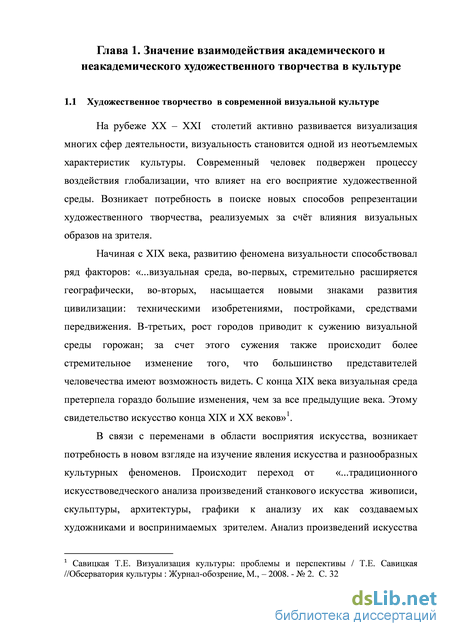 Глава 1. Значение взаимодействия академического и неакадемического художественного творчества в культуре

1.1 Художественное творчество в современной визуальной культуре

На рубеже XX – XXI столетий активно развивается визуализация многих сфер деятельности, визуальность становится одной из неотъемлемых характеристик культуры. Современный человек подвержен процессу воздействия глобализации, что влияет на его восприятие художественной среды. Возникает потребность в поиске новых способов репрезентации художественного творчества, реализуемых за счёт влияния визуальных образов на зрителя.

Начиная с XIX века, развитию феномена визуальности способствовал ряд факторов: «...визуальная среда, во-первых, стремительно расширяется географически, во-вторых, насыщается новыми знаками развития цивилизации: техническими изобретениями, постройками, средствами передвижения. В-третьих, рост городов приводит к сужению визуальной среды горожан; за счет этого сужения также происходит более стремительное изменение того, что большинство представителей человечества имеют возможность видеть. С конца XIX века визуальная среда претерпела гораздо большие изменения, чем за все предыдущие века. Этому свидетельство искусство конца XIX и XX веков»$^1$.

В связи с переменами в области восприятия искусства, возникает потребность в новом взгляде на изучение явления искусства и разнообразных культурных феноменов. Происходит переход от «...традиционного искусствоведческого анализа произведений станкового искусства живописи, скульптуры, архитектуры, графики к анализу их как создаваемых художниками и воспринимаемых зрителем. Анализ произведений искусства

$^1$ Савицкая Т.Е. Визуализация культуры: проблемы и перспективы / Т.Е. Савицкая //Обсерватория культуры : Журнал-обозрение, М., – 2008. - № 2. С. 32

dsLib.net
библиотека диссертаций